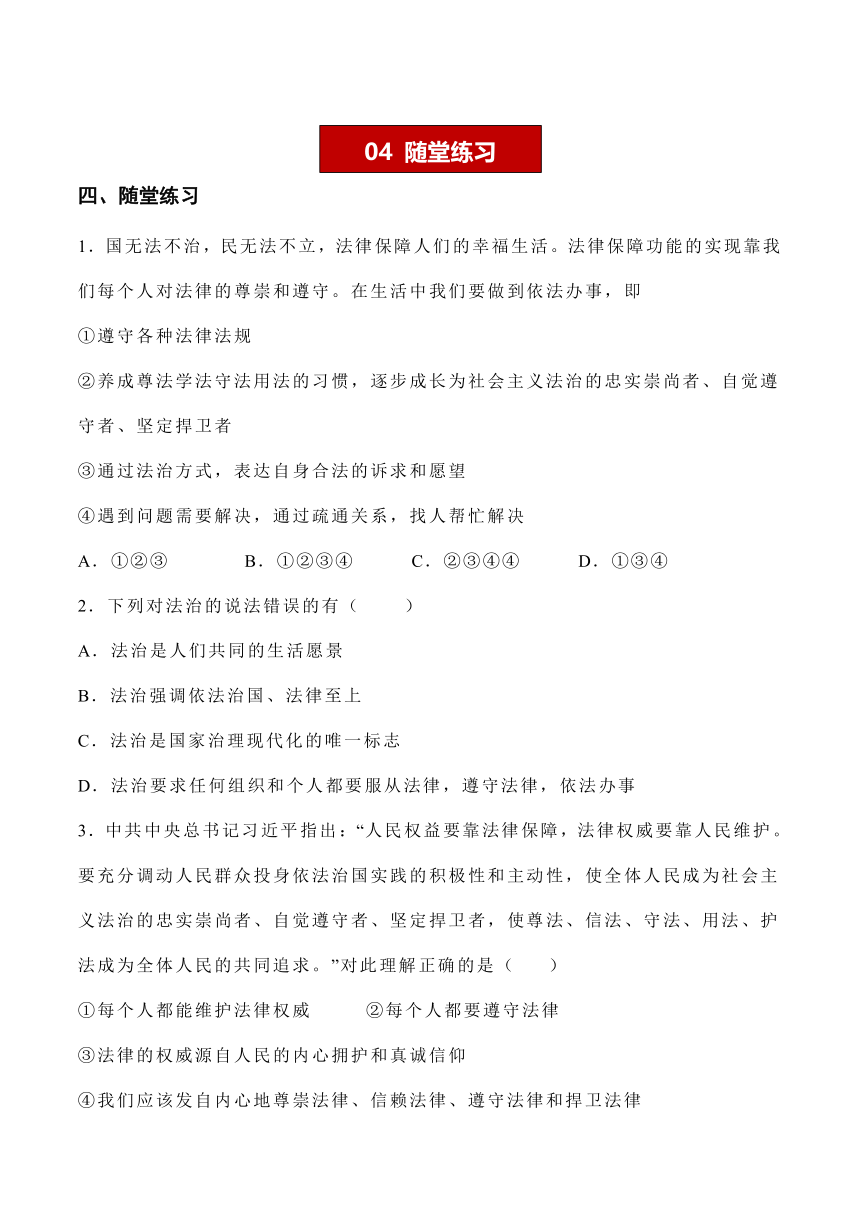 04 随堂练习

四、随堂练习

1．国无法不治，民无法不立，法律保障人们的幸福生活。法律保障功能的实现靠我们每个人对法律的尊崇和遵守。在生活中我们要做到依法办事，即

①遵守各种法律法规

②养成尊法学法守法用法的习惯，逐步成长为社会主义法治的忠实崇尚者、自觉遵守者、坚定捍卫者

③通过法治方式，表达自身合法的诉求和愿望

④遇到问题需要解决，通过疏通关系，找人帮忙解决

A．①②③　　B．①②③④　　C．②③④④　　D．①③④

2．下列对法治的说法错误的有（　　）

A．法治是人们共同的生活愿景

B．法治强调依法治国、法律至上

C．法治是国家治理现代化的唯一标志

D．法治要求任何组织和个人都要服从法律，遵守法律，依法办事

3．中共中央总书记习近平指出：“人民权益要靠法律保障，法律权威要靠人民维护。要充分调动人民群众投身依法治国实践的积极性和主动性，使全体人民成为社会主义法治的忠实崇尚者、自觉遵守者、坚定捍卫者，使尊法、信法、守法、用法、护法成为全体人民的共同追求。”对此理解正确的是（　　）

①每个人都能维护法律权威　　②每个人都要遵守法律

③法律的权威源自人民的内心拥护和真诚信仰

④我们应该发自内心地尊崇法律、信赖法律、遵守法律和捍卫法律